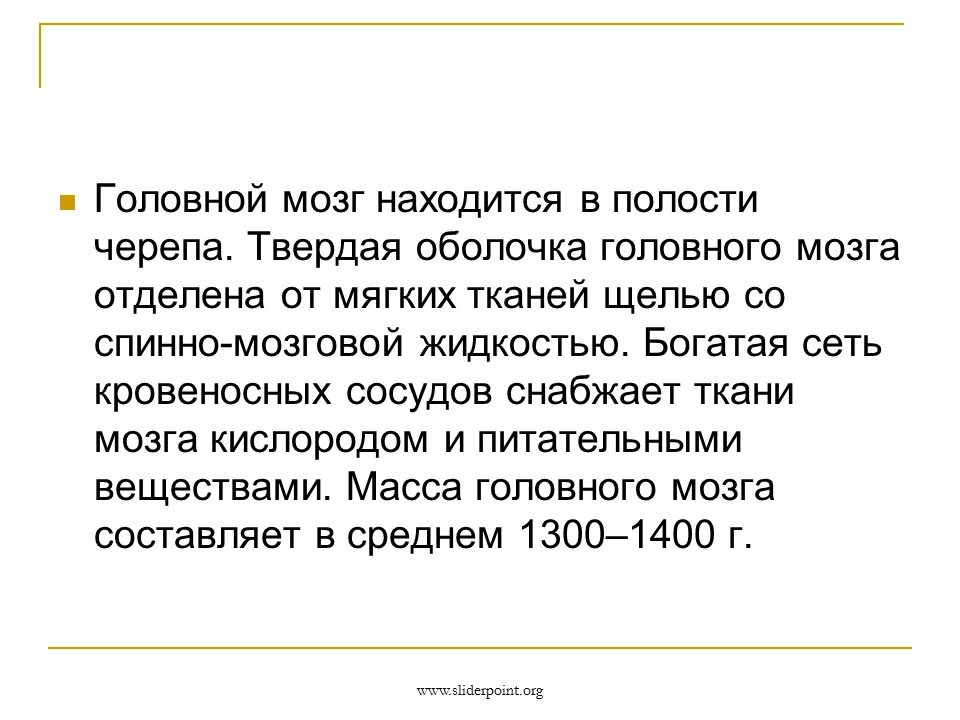 Головной мозг находится в полости черепа. Твердая оболочка головного мозга отделена от мягких тканей щелью со спинно-мозговой жидкостью. Богатая сеть кровеносных сосудов снабжает ткани мозга кислородом и питательными веществами. Масса головного мозга составляет в среднем 1300–1400 г.

www.sliderpoint.org